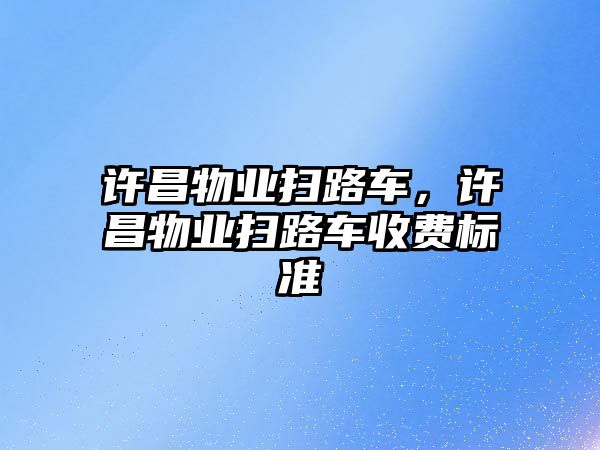 许昌物业扫路车，许昌物业扫路车收费标准